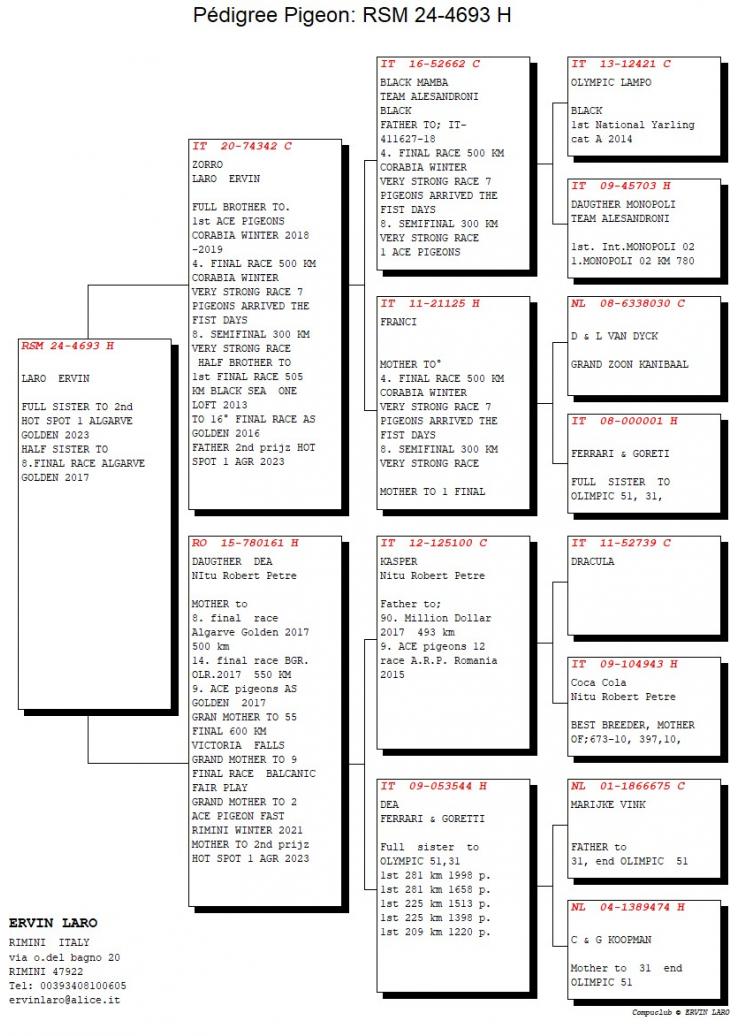 Pédigree Pigeon: RSM 24-4693 H

RSM 24-4693 H
LARO ERVIN

FULL SISTER TO 2nd HOT SPOT 1 ALGARVE GOLDEN 2023
HALF SISTER TO 8.FINAL RACE ALGARVE GOLDEN 2017

IT 20-74342 C
ZORRO
LARO ERVIN

FULL BROTHER TO.
1st ACE PIGEONS CORABIA WINTER 2018 -2019
4. FINAL RACE 500 KM CORABIA WINTER VERY STRONG RACE 7 PIGEONS ARRIVED THE FIST DAYS
8. SEMIFINAL 300 KM VERY STRONG RACE
HALF BROTHER TO 1st FINAL RACE 505 KM BLACK SEA ONE LOFT 2013
TO 16° FINAL RACE AS GOLDEN 2016
FATHER 2nd prijz HOT SPOT 1 AGR 2023

RO 15-780161 H
DAUGTHER DEA
NItu Robert Petre

MOTHER to
8. final race Algarve Golden 2017 500 km
14. final race BGR. OLR.2017 550 KM
9. ACE pigeons AS GOLDEN 2017
GRAN MOTHER TO 55 FINAL 600 KM VICTORIA FALLS
GRAND MOTHER TO 9 FINAL RACE BALCANIC FAIR PLAY
GRAND MOTHER TO 2 ACE PIGEON FAST RIMINI WINTER 2021
MOTHER TO 2nd prijz HOT SPOT 1 AGR 2023

IT 16-52662 C
BLACK MAMBA
TEAM ALESANDRONI
BLACK
FATHER TO; IT-411627-18
4. FINAL RACE 500 KM CORABIA WINTER VERY STRONG RACE 7 PIGEONS ARRIVED THE FIST DAYS
8. SEMIFINAL 300 KM VERY STRONG RACE
1 ACE PIGEONS

IT 11-21125 H
FRANCI

MOTHER TO°
4. FINAL RACE 500 KM CORABIA WINTER VERY STRONG RACE 7 PIGEONS ARRIVED THE FIST DAYS
8. SEMIFINAL 300 KM VERY STRONG RACE

MOTHER TO 1 FINAL

IT 12-125100 C
KASPER
Nitu Robert Petre

Father to;
90. Million Dollar 2017 493 km
9. ACE pigeons 12 race A.R.P. Romania 2015

IT 09-053544 H
DEA
FERRARI & GORETTI

Full sister to OLYMPIC 51,31
1st 281 km 1998 p.
1st 281 km 1658 p.
1st 225 km 1513 p.
1st 225 km 1398 p.
1st 209 km 1220 p.

IT 13-12421 C
OLYMPIC LAMPO

BLACK
1st National Yarling cat A 2014

IT 09-45703 H
DAUGTHER MONOPOLI
TEAM ALESANDRONI

1st. Int.MONOPOLI 02
1.MONOPOLI 02 KM 780

NL 08-6338030 C
D & L VAN DYCK

GRAND ZOON KANIBAAL

IT 08-000001 H
FERRARI & GORETI

FULL SISTER TO OLIMPIC 51, 31,

IT 11-52739 C
DRACULA

IT 09-104943 H
Coca Cola
Nitu Robert Petre

BEST BREEDER, MOTHER OF;673-10, 397,10,

NL 01-1866675 C
MARIJKE VINK

FATHER to
31, end OLIMPIC 51

NL 04-1389474 H
C & G KOOPMAN

Mother to 31 end OLIMPIC 51

ERVIN LARO
RIMINI ITALY
via o.del bagno 20
RIMINI 47922
Tel: 00393408100605
ervinlaro@alice.it

Compuclub © ERVIN LARO